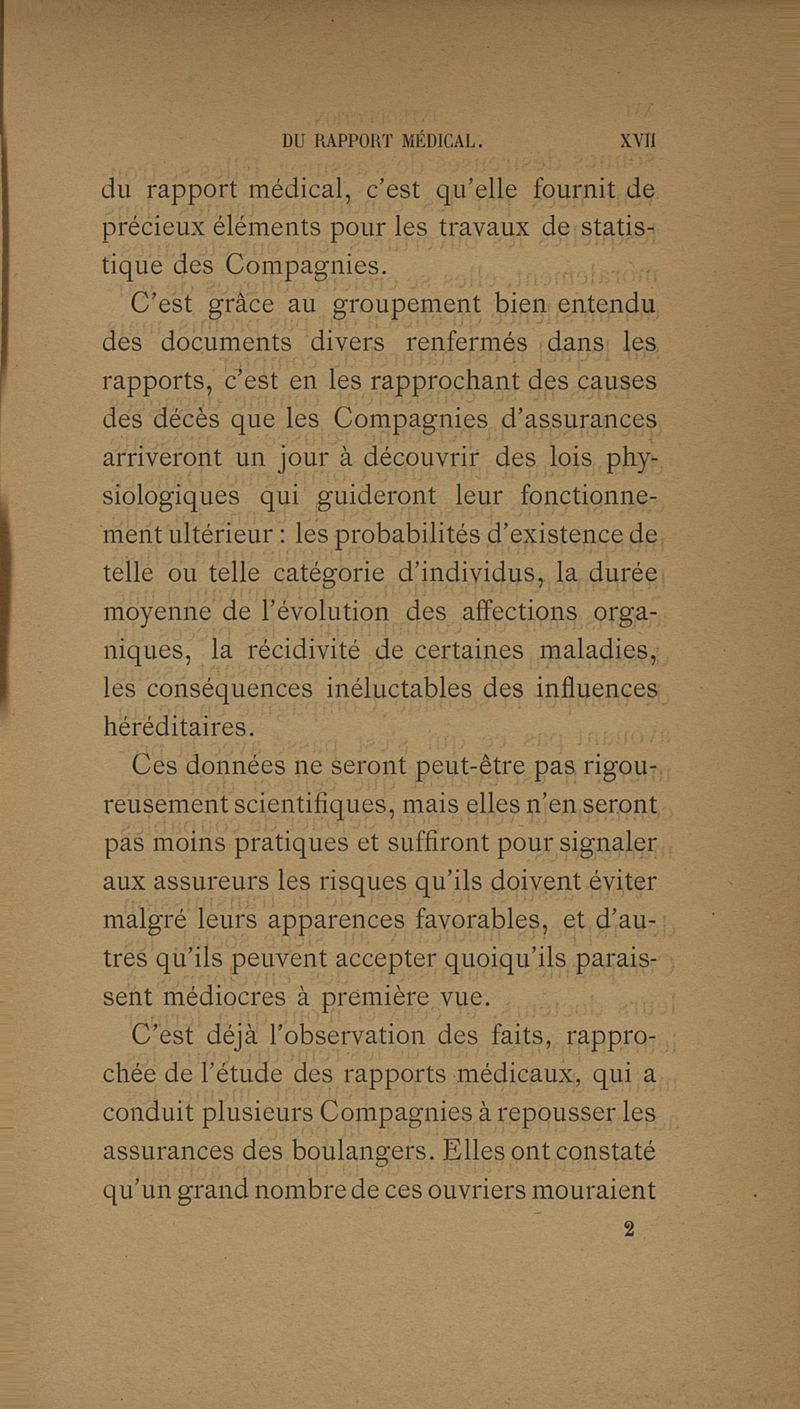 DU RAPPORT MÉDICAL. XVII

du rapport médical, c'est qu'elle fournit de précieux éléments pour les travaux de statistique des Compagnies.

C'est grâce au groupement bien entendu des documents divers renfermés dans les rapports, c'est en les rapprochant des causes des décès que les Compagnies d'assurances arriveront un jour à découvrir des lois physiologiques qui guideront leur fonctionnement ultérieur : les probabilités d'existence de telle ou telle catégorie d'individus, la durée moyenne de l'évolution des affections organiques, la récidivité de certaines maladies, les conséquences inéluctables des influences héréditaires.

Ces données ne seront peut-être pas rigoureusement scientifiques, mais elles n'en seront pas moins pratiques et suffiront pour signaler aux assureurs les risques qu'ils doivent éviter malgré leurs apparences favorables, et d'autres qu'ils peuvent accepter quoiqu'ils paraissent médiocres à première vue.

C'est déjà l'observation des faits, rapprochée de l'étude des rapports médicaux, qui a conduit plusieurs Compagnies à repousser les assurances des boulangers. Elles ont constaté qu'un grand nombre de ces ouvriers mouraient

2